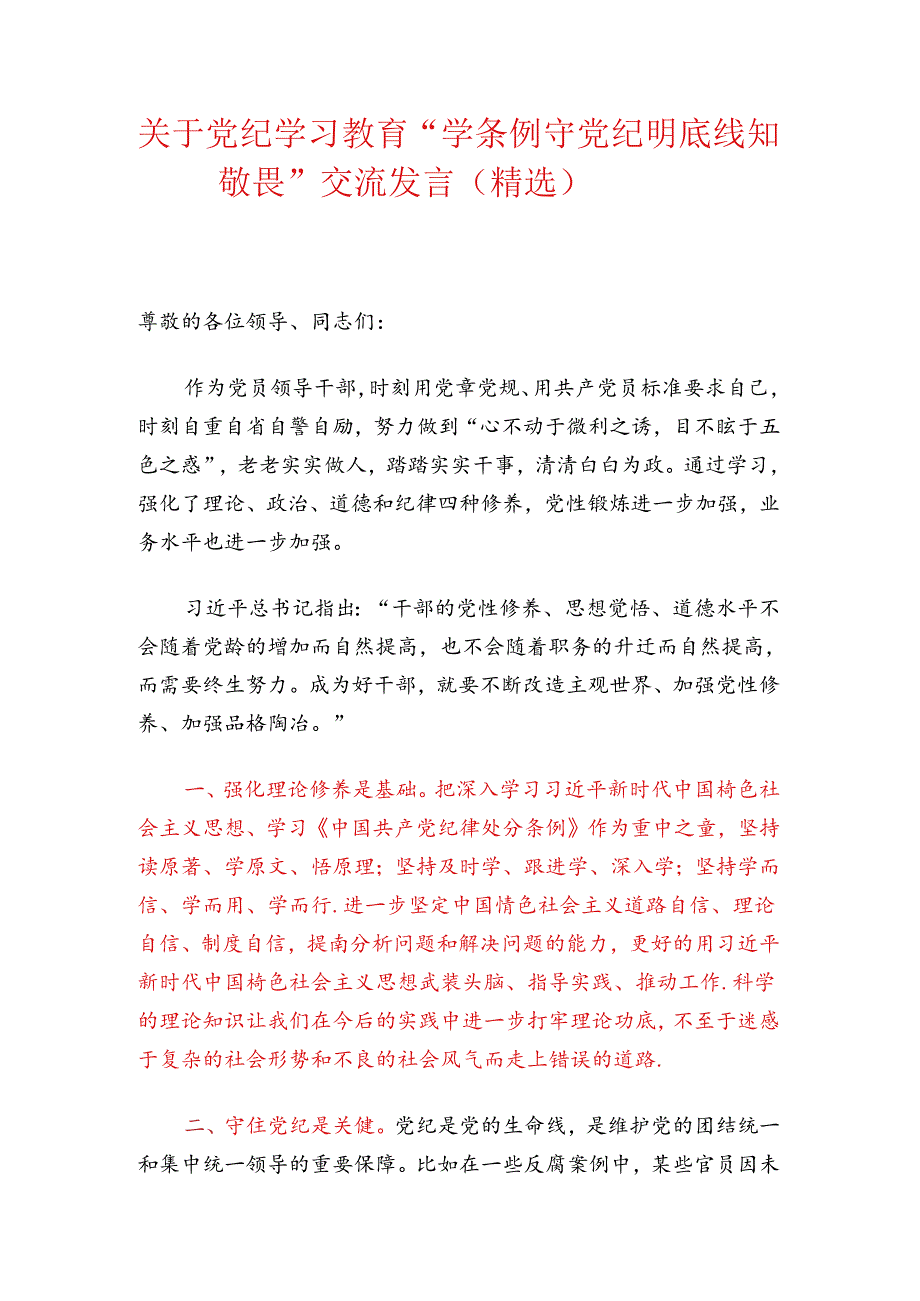 关于党纪学习教育“学条例守党纪明底线知敬畏”交流发言（精选）

尊敬的各位领导、同志们：

作为党员领导干部，时刻用党章党规、用共产党员标准要求自己，时刻自重自省自警自励，努力做到“心不动于微利之诱，目不眩于五色之惑”，老老实实做人，踏踏实实干事，清清白白为政。通过学习，强化了理论、政治、道德和纪律四种修养，党性锻炼进一步加强，业务水平也进一步加强。

习近平总书记指出：“干部的党性修养、思想觉悟、道德水平不会随着党龄的增加而自然提高，也不会随着职务的升迁而自然提高，而需要终生努力。成为好干部，就要不断改造主观世界、加强党性修养、加强品格陶冶。”

一、强化理论修养是基础。把深入学习习近平新时代中国椅色社会主义思想、学习《中国共产党纪律处分条例》作为重中之童，坚持读原著、学原文、悟原理；坚持及时学、跟进学、深入学；坚持学而信、学而用、学而行.进一步坚定中国情色社会主义道路自信、理论自信、制度自信，提南分析问题和解决问题的能力，更好的用习近平新时代中国椅色社会主义思想武装头脑、指导实践、推动工作.科学的理论知识让我们在今后的实践中进一步打牢理论功底，不至于迷惑于复杂的社会形势和不良的社会风气而走上错误的道路.

二、守住党纪是关健。党纪是党的生命线，是维护党的团结统一和集中统一领导的重要保障。比如在一些反腐案例中，某些官员因未